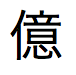 億